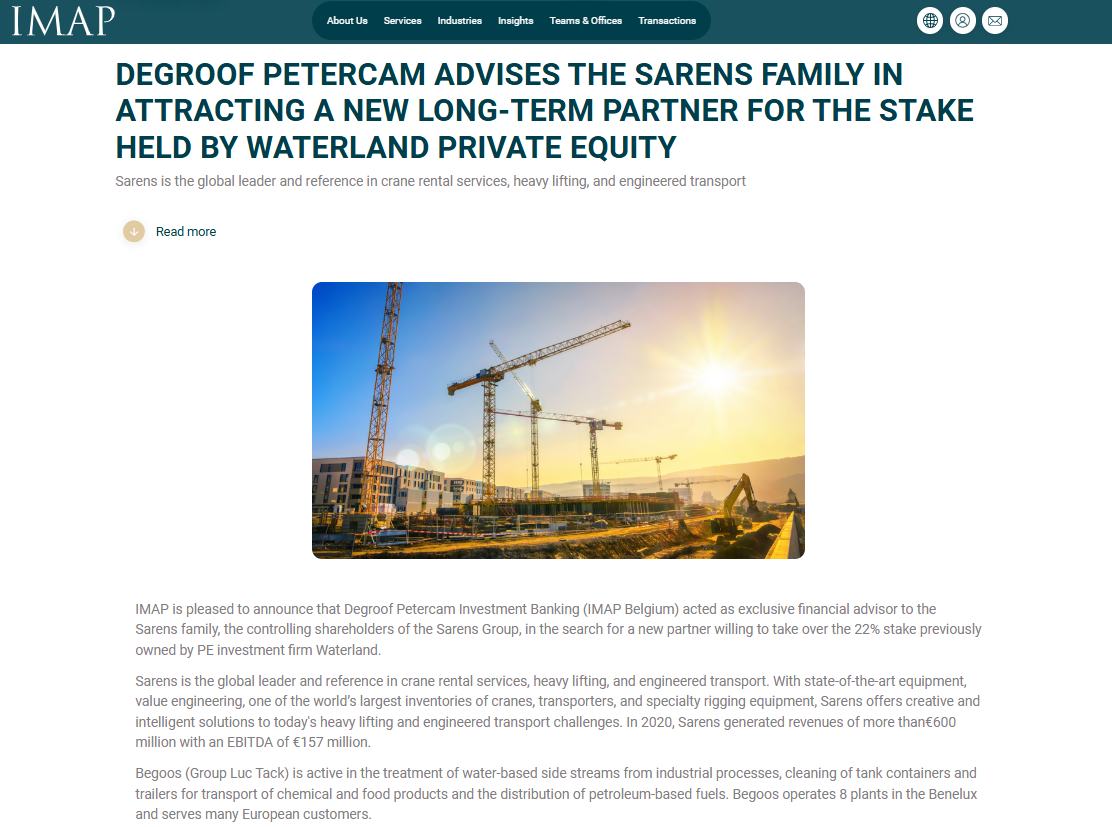 IMAP

About Us Services Industries Insights Teams & Offices Transactions

DEGROOF PETERCAM ADVISES THE SARENS FAMILY IN ATTRACTING A NEW LONG-TERM PARTNER FOR THE STAKE HELD BY WATERLAND PRIVATE EQUITY

Sarens is the global leader and reference in crane rental services, heavy lifting, and engineered transport

Read more

IMAP is pleased to announce that Degroof Petercam Investment Banking (IMAP Belgium) acted as exclusive financial advisor to the Sarens family, the controlling shareholders of the Sarens Group, in the search for a new partner willing to take over the 22% stake previously owned by PE investment firm Waterland.

Sarens is the global leader and reference in crane rental services, heavy lifting, and engineered transport. With state-of-the-art equipment, value engineering, one of the world's largest inventories of cranes, transporters, and specialty rigging equipment, Sarens offers creative and intelligent solutions to today's heavy lifting and engineered transport challenges. In 2020, Sarens generated revenues of more than€600 million with an EBITDA of €157 million.

Begoos (Group Luc Tack) is active in the treatment of water-based side streams from industrial processes, cleaning of tank containers and trailers for transport of chemical and food products and the distribution of petroleum-based fuels. Begoos operates 8 plants in the Benelux and serves many European customers.